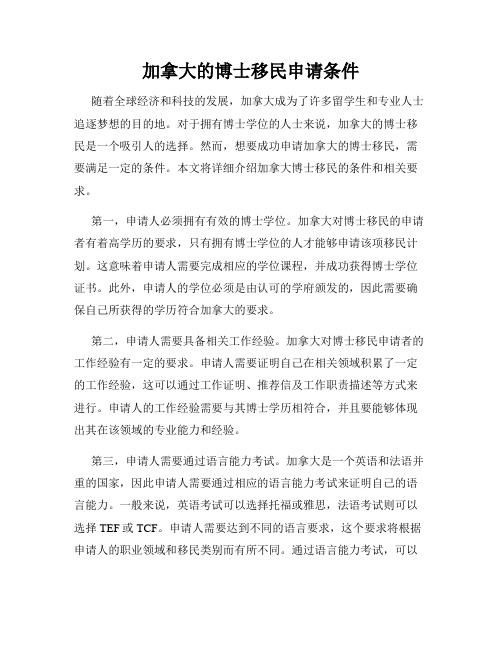 加拿大的博士移民申请条件

随着全球经济和科技的发展，加拿大成为了许多留学生和专业人士追逐梦想的目的地。对于拥有博士学位的人士来说，加拿大的博士移民是一个吸引人的选择。然而，想要成功申请加拿大的博士移民，需要满足一定的条件。本文将详细介绍加拿大博士移民的条件和相关要求。

第一，申请人必须拥有有效的博士学位。加拿大对博士移民的申请者有着高学历的要求，只有拥有博士学位的人才能够申请该项移民计划。这意味着申请人需要完成相应的学位课程，并成功获得博士学位证书。此外，申请人的学位必须是由认可的学府颁发的，因此需要确保自己所获得的学历符合加拿大的要求。

第二，申请人需要具备相关工作经验。加拿大对博士移民申请者的工作经验有一定的要求。申请人需要证明自己在相关领域积累了一定的工作经验，这可以通过工作证明、推荐信及工作职责描述等方式来进行。申请人的工作经验需要与其博士学历相符合，并且要能够体现出其在该领域的专业能力和经验。

第三，申请人需要通过语言能力考试。加拿大是一个英语和法语并重的国家，因此申请人需要通过相应的语言能力考试来证明自己的语言能力。一般来说，英语考试可以选择托福或雅思，法语考试则可以选择 TEF 或 TCF。申请人需要达到不同的语言要求，这个要求将根据申请人的职业领域和移民类别而有所不同。通过语言能力考试，可以